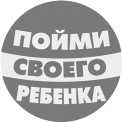 ПОЙМИ
СВОЕГО
РЕБЕНКА